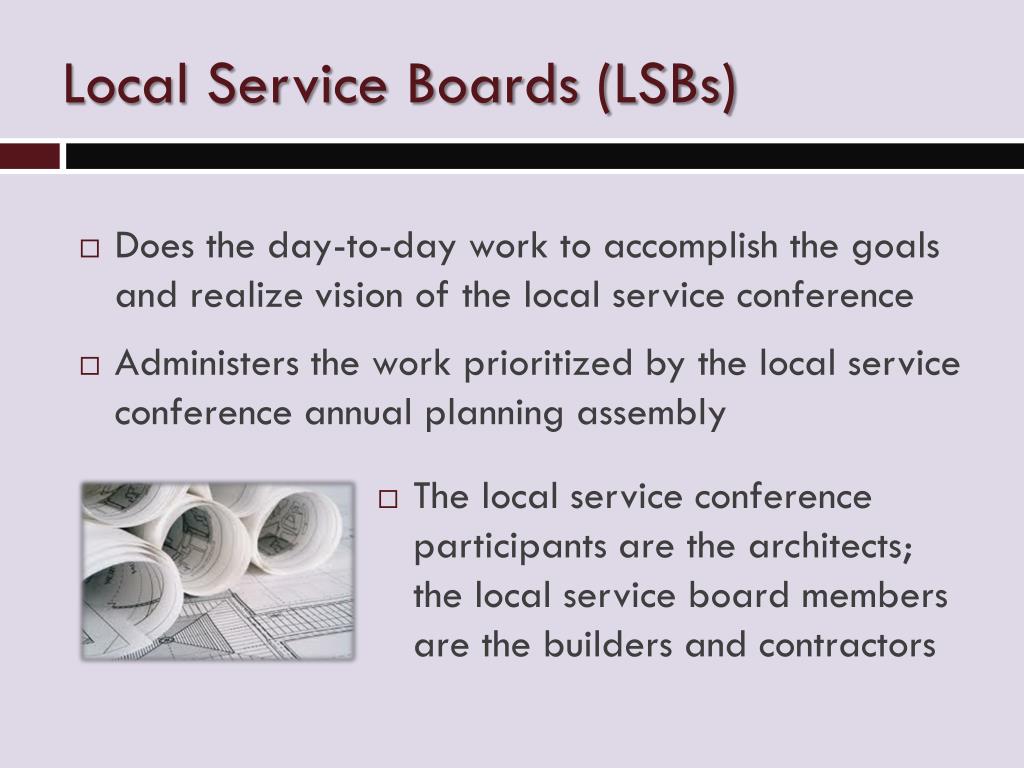 Local Service Boards (LSBs)

□ Does the day-to-day work to accomplish the goals and realize vision of the local service conference

□ Administers the work prioritized by the local service conference annual planning assembly

□ The local service conference participants are the architects; the local service board members are the builders and contractors